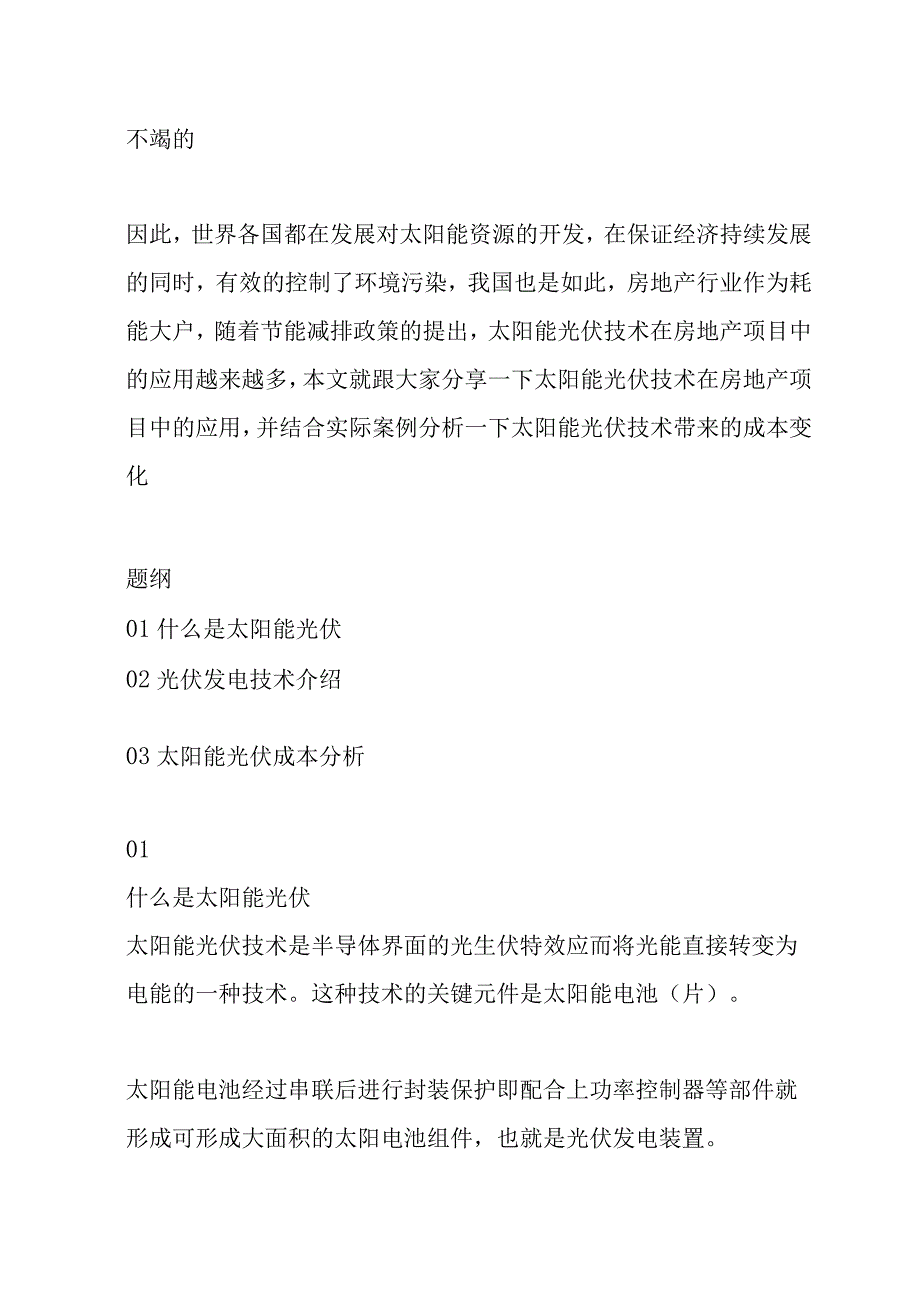 不竭的

因此，世界各国都在发展对太阳能资源的开发，在保证经济持续发展的同时，有效的控制了环境污染，我国也是如此，房地产行业作为耗能大户，随着节能减排政策的提出，太阳能光伏技术在房地产项目中的应用越来越多，本文就跟大家分享一下太阳能光伏技术在房地产项目中的应用，并结合实际案例分析一下太阳能光伏技术带来的成本变化

题纲
01 什么是太阳能光伏
02 光伏发电技术介绍

03 太阳能光伏成本分析

01
什么是太阳能光伏
太阳能光伏技术是半导体界面的光生伏特效应而将光能直接转变为电能的一种技术。这种技术的关键元件是太阳能电池（片）。

太阳能电池经过串联后进行封装保护即配合上功率控制器等部件就形成可形成大面积的太阳电池组件，也就是光伏发电装置。